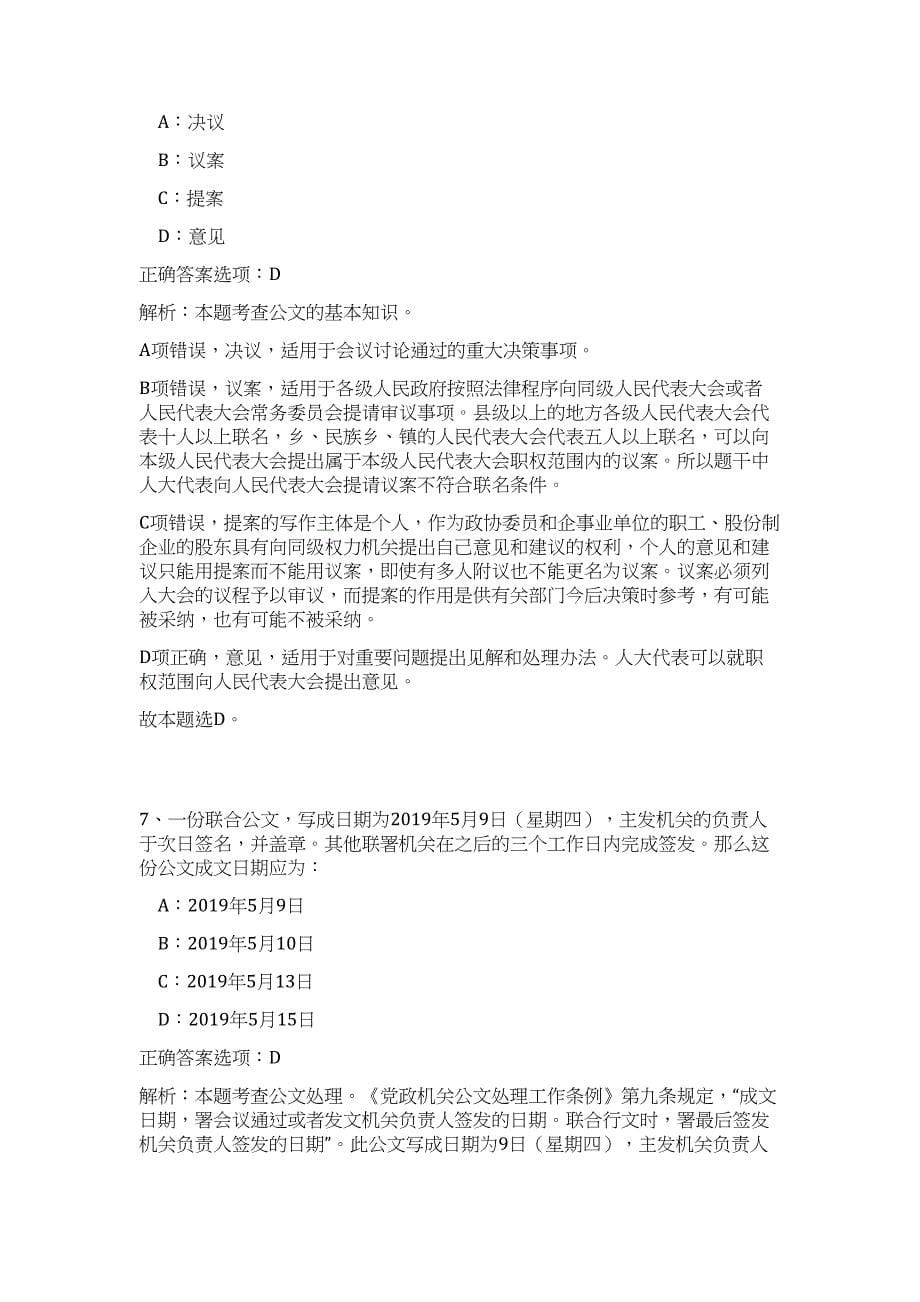 A：决议

B：议案

C：提案

D：意见

正确答案选项：D

解析：本题考查公文的基本知识。

A项错误，决议，适用于会议讨论通过的重大决策事项。

B项错误，议案，适用于各级人民政府按照法律程序向同级人民代表大会或者人民代表大会常务委员会提请审议事项。县级以上的地方各级人民代表大会代表十人以上联名，乡、民族乡、镇的人民代表大会代表五人以上联名，可以向本级人民代表大会提出属于本级人民代表大会职权范围内的议案。所以题干中人大代表向人民代表大会提请议案不符合联名条件。

C项错误，提案的写作主体是个人，作为政协委员和企事业单位的职工、股份制企业的股东具有向同级权力机关提出自己意见和建议的权利，个人的意见和建议只能用提案而不能用议案，即使有多人附议也不能更名为议案。议案必须列入大会的议程予以审议，而提案的作用是供有关部门今后决策时参考，有可能被采纳，也有可能不被采纳。

D项正确，意见，适用于对重要问题提出见解和处理办法。人大代表可以就职权范围向人民代表大会提出意见。

故本题选D。

7、一份联合公文，写成日期为2019年5月9日（星期四），主发机关的负责人于次日签名，并盖章。其他联署机关在之后的三个工作日内完成签发。那么这份公文成文日期应为：

A：2019年5月9日

B：2019年5月10日

C：2019年5月13日

D：2019年5月15日

正确答案选项：D

解析：本题考查公文处理。《党政机关公文处理工作条例》第九条规定，“成文日期，署会议通过或者发文机关负责人签发的日期。联合行文时，署最后签发机关负责人签发的日期”。此公文写成日期为9日（星期四），主发机关负责人